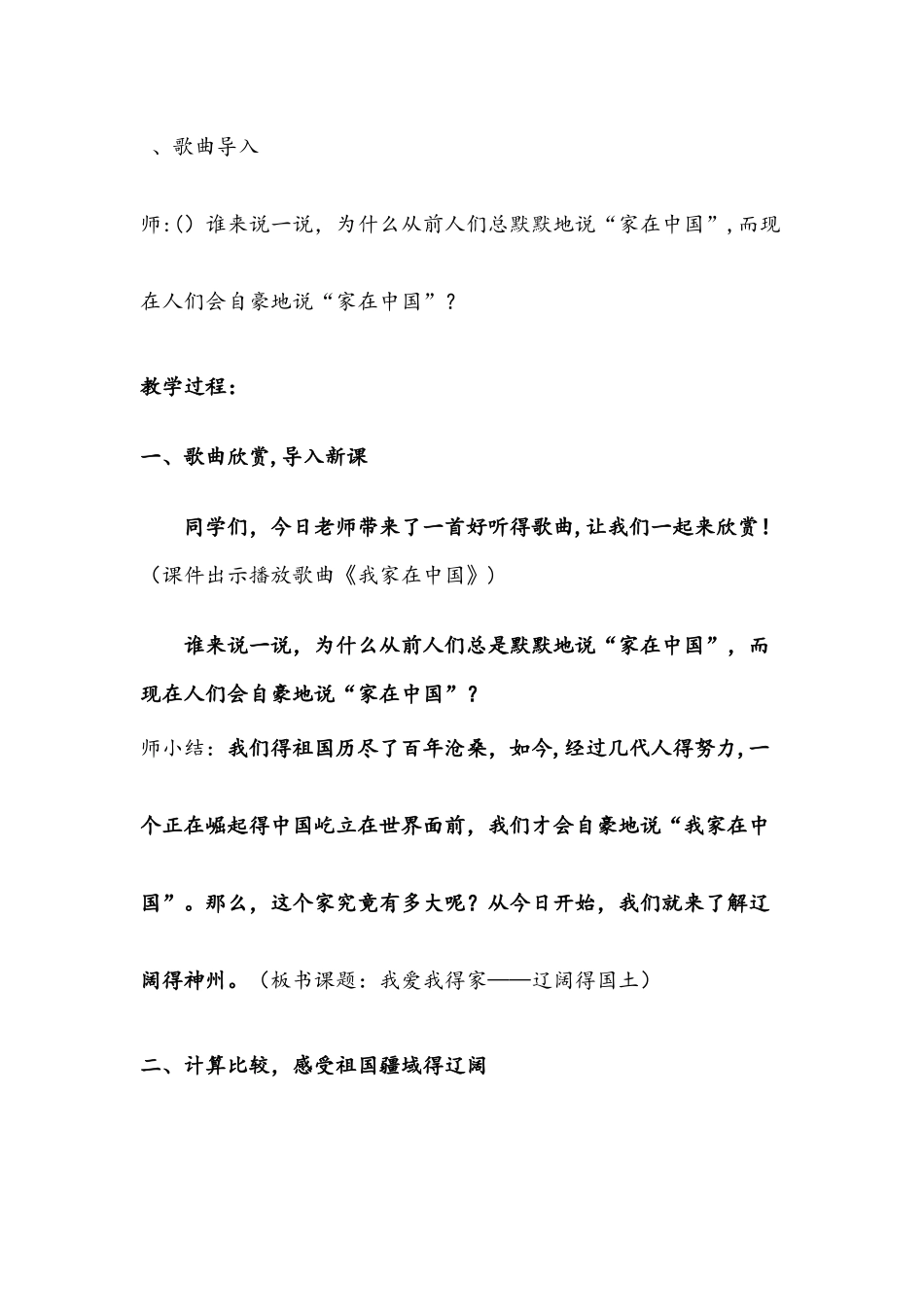 、歌曲导入

师:()谁来说一说，为什么从前人们总默默地说“家在中国”,而现在人们会自豪地说“家在中国”？

教学过程：

一、歌曲欣赏,导入新课

同学们，今日老师带来了一首好听得歌曲,让我们一起来欣赏！（课件出示播放歌曲《我家在中国》）

谁来说一说，为什么从前人们总是默默地说“家在中国”，而现在人们会自豪地说“家在中国”？

师小结：我们得祖国历尽了百年沧桑，如今,经过几代人得努力,一个正在崛起得中国屹立在世界面前，我们才会自豪地说“我家在中国”。那么，这个家究竟有多大呢？从今日开始，我们就来了解辽阔得神州。（板书课题：我爱我得家——辽阔得国土）

二、计算比较，感受祖国疆域得辽阔